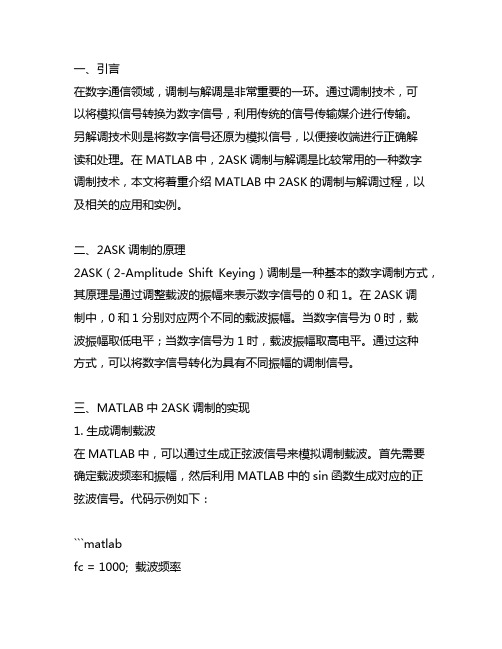 一、引言
在数字通信领域，调制与解调是非常重要的一环。通过调制技术，可以将模拟信号转换为数字信号，利用传统的信号传输媒介进行传输。另解调技术则是将数字信号还原为模拟信号，以便接收端进行正确解读和处理。在 MATLAB 中，2ASK 调制与解调是比较常用的一种数字调制技术，本文将着重介绍 MATLAB 中 2ASK 的调制与解调过程，以及相关的应用和实例。

二、2ASK 调制的原理
2ASK（2-Amplitude Shift Keying）调制是一种基本的数字调制方式，其原理是通过调整载波的振幅来表示数字信号的 0 和 1。在 2ASK 调制中，0 和 1 分别对应两个不同的载波振幅。当数字信号为 0 时，载波振幅取低电平；当数字信号为 1 时，载波振幅取高电平。通过这种方式，可以将数字信号转化为具有不同振幅的调制信号。

三、MATLAB 中 2ASK 调制的实现
1. 生成调制载波
在 MATLAB 中，可以通过生成正弦波信号来模拟调制载波。首先需要确定载波频率和振幅，然后利用 MATLAB 中的 sin 函数生成对应的正弦波信号。代码示例如下：

```matlab
fc = 1000; 载波频率